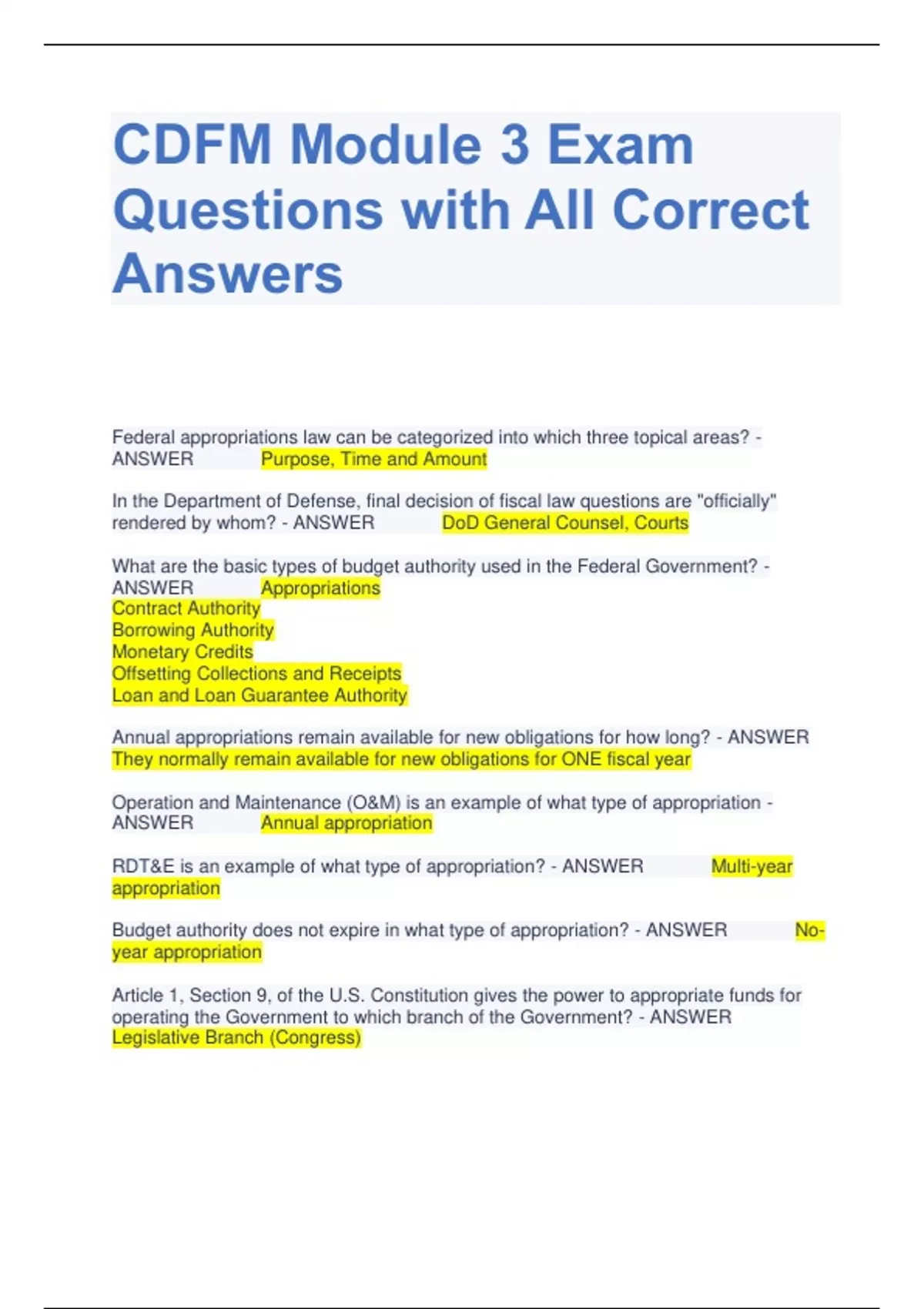 CDFM Module 3 Exam Questions with All Correct Answers

Federal appropriations law can be categorized into which three topical areas? - ANSWER Purpose, Time and Amount

In the Department of Defense, final decision of fiscal law questions are "officially" rendered by whom? - ANSWER DoD General Counsel, Courts

What are the basic types of budget authority used in the Federal Government? - ANSWER Appropriations
Contract Authority
Borrowing Authority
Monetary Credits
Offsetting Collections and Receipts
Loan and Loan Guarantee Authority

Annual appropriations remain available for new obligations for how long? - ANSWER They normally remain available for new obligations for ONE fiscal year

Operation and Maintenance (O&M) is an example of what type of appropriation - ANSWER Annual appropriation

RDT&E is an example of what type of appropriation? - ANSWER Multi-year appropriation

Budget authority does not expire in what type of appropriation? - ANSWER No-year appropriation

Article 1, Section 9, of the U.S. Constitution gives the power to appropriate funds for operating the Government to which branch of the Government? - ANSWER Legislative Branch (Congress)